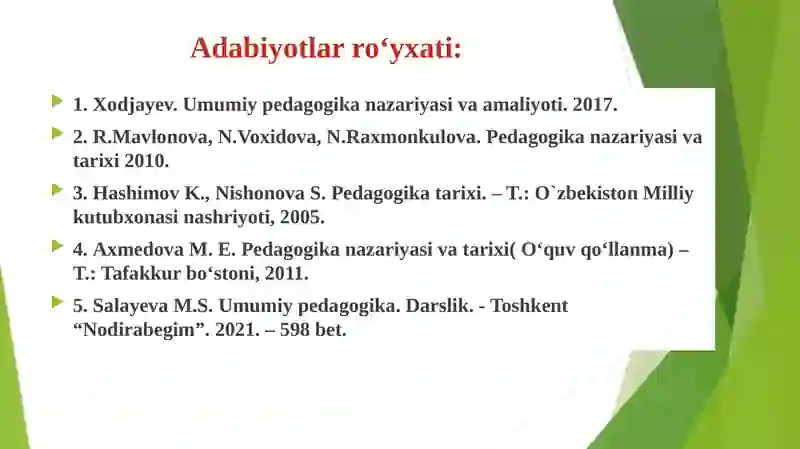 Adabiyotlar ro‘yxati:

1. Xodjayev. Umumiy pedagogika nazariyasi va amaliyoti. 2017.

2. R.Mavlonova, N.Voxidova, N.Raxmonkulova. Pedagogika nazariyasi va tarixi 2010.

3. Hashimov K., Nishonova S. Pedagogika tarixi. – T.: O`zbekiston Milliy kutubxonasi nashriyoti, 2005.

4. Axmedova M. E. Pedagogika nazariyasi va tarixi( O‘quv qo‘llanma) – T.: Tafakkur bo‘stoni, 2011.

5. Salayeva M.S. Umumiy pedagogika. Darslik. - Toshkent “Nodirabegim”. 2021. – 598 bet.